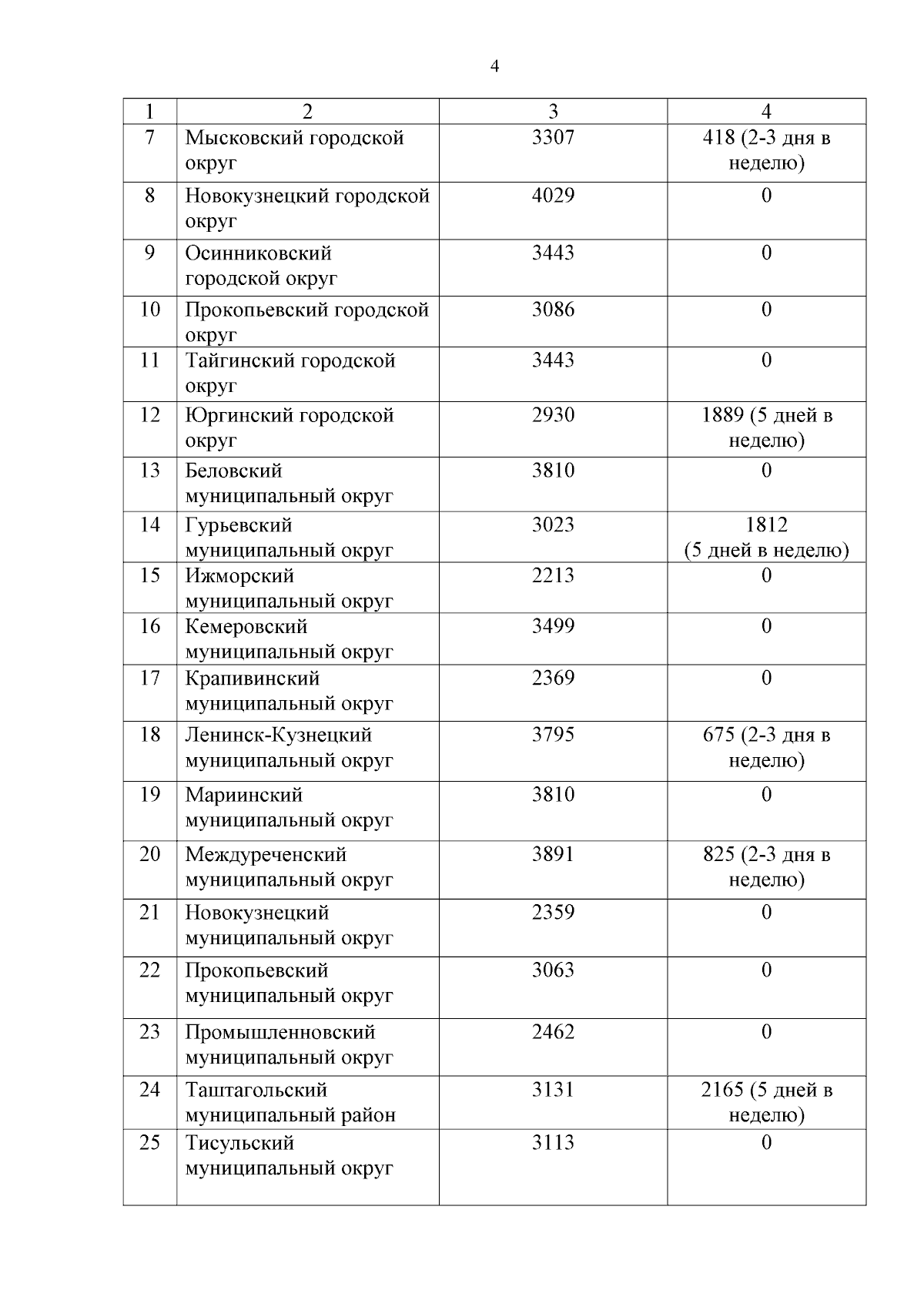 4

| 1 | 2 | 3 | 4 |
|---|---|---|---|
| 7 | Мысковский городской округ | 3307 | 418 (2-3 дня в неделю) |
| 8 | Новокузнецкий городской округ | 4029 | 0 |
| 9 | Осинниковский городской округ | 3443 | 0 |
| 10 | Прокопьевский городской округ | 3086 | 0 |
| 11 | Тайгинский городской округ | 3443 | 0 |
| 12 | Юргинский городской округ | 2930 | 1889 (5 дней в неделю) |
| 13 | Беловский муниципальный округ | 3810 | 0 |
| 14 | Гурьевский муниципальный округ | 3023 | 1812 (5 дней в неделю) |
| 15 | Ижморский муниципальный округ | 2213 | 0 |
| 16 | Кемеровский муниципальный округ | 3499 | 0 |
| 17 | Крапивинский муниципальный округ | 2369 | 0 |
| 18 | Ленинск-Кузнецкий муниципальный округ | 3795 | 675 (2-3 дня в неделю) |
| 19 | Мариинский муниципальный округ | 3810 | 0 |
| 20 | Междуреченский муниципальный округ | 3891 | 825 (2-3 дня в неделю) |
| 21 | Новокузнецкий муниципальный округ | 2359 | 0 |
| 22 | Прокопьевский муниципальный округ | 3063 | 0 |
| 23 | Промышленновский муниципальный округ | 2462 | 0 |
| 24 | Таштагольский муниципальный район | 3131 | 2165 (5 дней в неделю) |
| 25 | Тисульский муниципальный округ | 3113 | 0 |